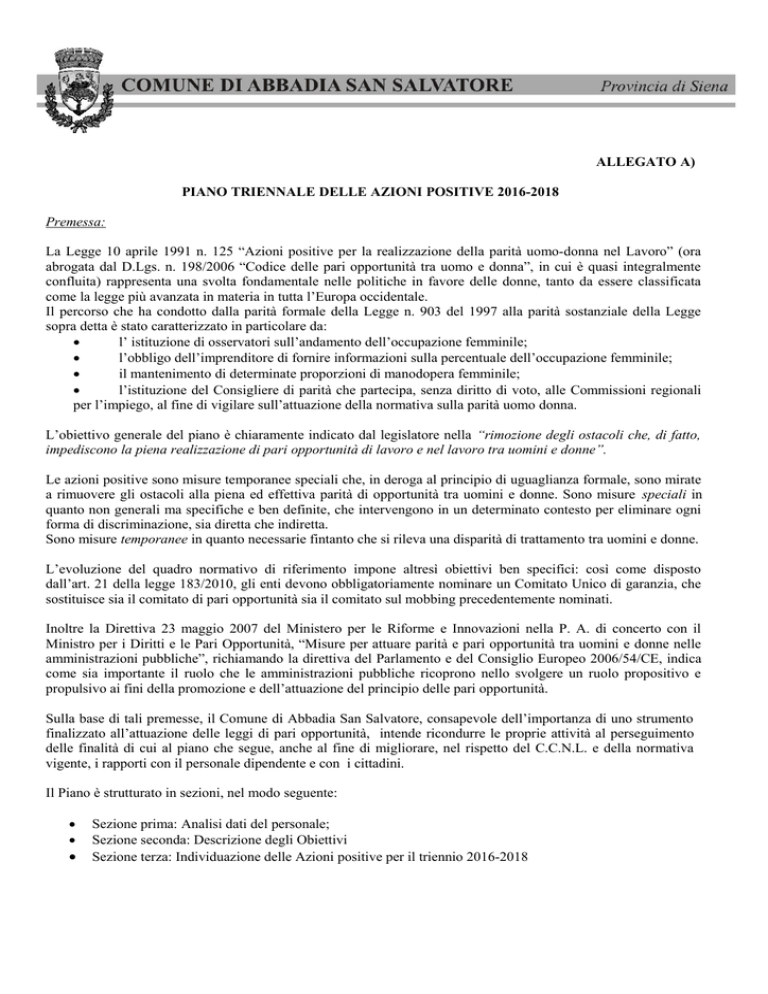 COMUNE DI ABBADIA SAN SALVATORE Provincia di Siena

ALLEGATO A)

PIANO TRIENNALE DELLE AZIONI POSITIVE 2016-2018

Premessa:

La Legge 10 aprile 1991 n. 125 “Azioni positive per la realizzazione della parità uomo-donna nel Lavoro” (ora abrogata dal D.Lgs. n. 198/2006 “Codice delle pari opportunità tra uomo e donna”, in cui è quasi integralmente confluita) rappresenta una svolta fondamentale nelle politiche in favore delle donne, tanto da essere classificata come la legge più avanzata in materia in tutta l’Europa occidentale.
Il percorso che ha condotto dalla parità formale della Legge n. 903 del 1997 alla parità sostanziale della Legge sopra detta è stato caratterizzato in particolare da:
• l’ istituzione di osservatori sull’andamento dell’occupazione femminile;
• l’obbligo dell’imprenditore di fornire informazioni sulla percentuale dell’occupazione femminile;
• il mantenimento di determinate proporzioni di manodopera femminile;
• l’istituzione del Consigliere di parità che partecipa, senza diritto di voto, alle Commissioni regionali per l’impiego, al fine di vigilare sull’attuazione della normativa sulla parità uomo donna.

L’obiettivo generale del piano è chiaramente indicato dal legislatore nella “rimozione degli ostacoli che, di fatto, impediscono la piena realizzazione di pari opportunità di lavoro e nel lavoro tra uomini e donne”.

Le azioni positive sono misure temporanee speciali che, in deroga al principio di uguaglianza formale, sono mirate a rimuovere gli ostacoli alla piena ed effettiva parità di opportunità tra uomini e donne. Sono misure speciali in quanto non generali ma specifiche e ben definite, che intervengono in un determinato contesto per eliminare ogni forma di discriminazione, sia diretta che indiretta.
Sono misure temporanee in quanto necessarie fintanto che si rileva una disparità di trattamento tra uomini e donne.

L’evoluzione del quadro normativo di riferimento impone altresì obiettivi ben specifici: così come disposto dall’art. 21 della legge 183/2010, gli enti devono obbligatoriamente nominare un Comitato Unico di garanzia, che sostituisce sia il comitato di pari opportunità sia il comitato sul mobbing precedentemente nominati.

Inoltre la Direttiva 23 maggio 2007 del Ministero per le Riforme e Innovazioni nella P. A. di concerto con il Ministro per i Diritti e le Pari Opportunità, “Misure per attuare parità e pari opportunità tra uomini e donne nelle amministrazioni pubbliche”, richiamando la direttiva del Parlamento e del Consiglio Europeo 2006/54/CE, indica come sia importante il ruolo che le amministrazioni pubbliche ricoprono nello svolgere un ruolo propositivo e propulsivo ai fini della promozione e dell’attuazione del principio delle pari opportunità.

Sulla base di tali premesse, il Comune di Abbadia San Salvatore, consapevole dell’importanza di uno strumento finalizzato all’attuazione delle leggi di pari opportunità, intende ricondurre le proprie attività al perseguimento delle finalità di cui al piano che segue, anche al fine di migliorare, nel rispetto del C.C.N.L. e della normativa vigente, i rapporti con il personale dipendente e con i cittadini.

Il Piano è strutturato in sezioni, nel modo seguente:

• Sezione prima: Analisi dati del personale;
• Sezione seconda: Descrizione degli Obiettivi
• Sezione terza: Individuazione delle Azioni positive per il triennio 2016-2018